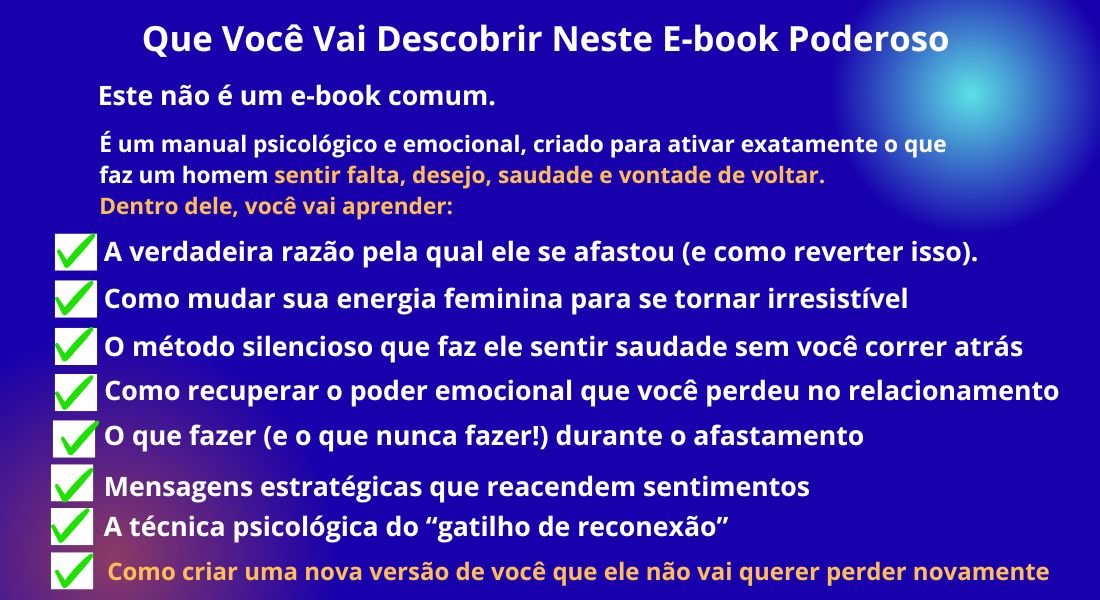 Que Você Vai Descobrir Neste E-book Poderoso

Este não é um e-book comum.

É um manual psicológico e emocional, criado para ativar exatamente o que faz um homem sentir falta, desejo, saudade e vontade de voltar. Dentro dele, você vai aprender:

☑ A verdadeira razão pela qual ele se afastou (e como reverter isso).
☑ Como mudar sua energia feminina para se tornar irresistível
☑ O método silencioso que faz ele sentir saudade sem você correr atrás
☑ Como recuperar o poder emocional que você perdeu no relacionamento
☑ O que fazer (e o que nunca fazer!) durante o afastamento
☑ Mensagens estratégicas que reacendem sentimentos
☑ A técnica psicológica do "gatilho de reconexão"
☑ Como criar uma nova versão de você que ele não vai querer perder novamente